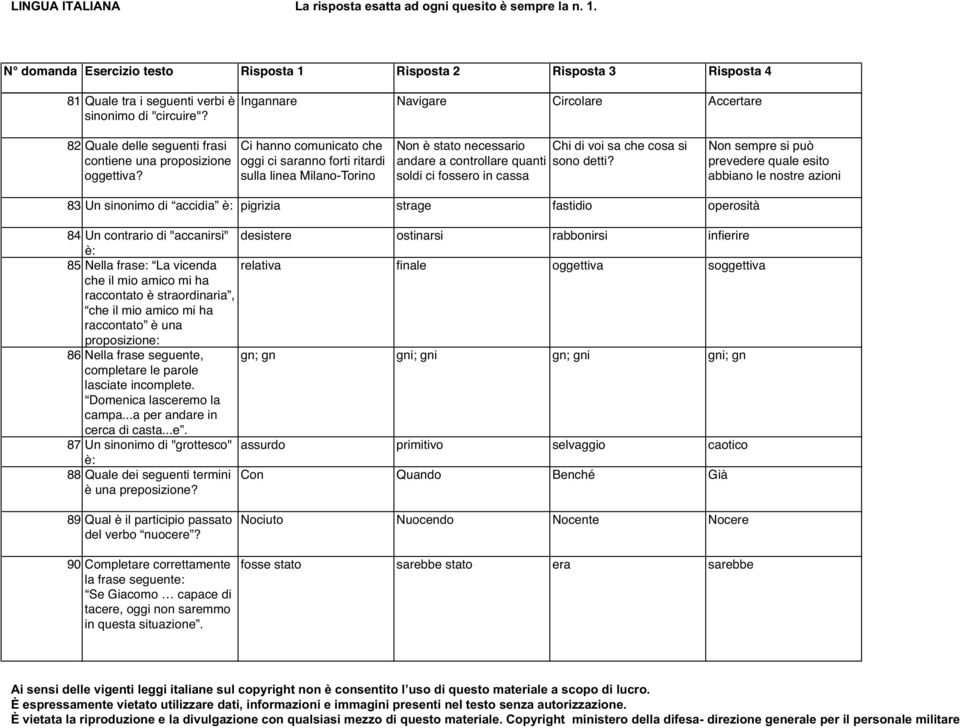 LINGUA ITALIANA La risposta esatta ad ogni quesito è sempre la n. 1.

| N° domanda | Esercizio testo | Risposta 1 | Risposta 2 | Risposta 3 | Risposta 4 |
|---|---|---|---|---|---|
| 81 | Quale tra i seguenti verbi è sinonimo di "circuire"? | Ingannare | Navigare | Circolare | Accertare |
| 82 | Quale delle seguenti frasi contiene una proposizione oggettiva? | Ci hanno comunicato che oggi ci saranno forti ritardi sulla linea Milano-Torino | Non è stato necessario andare a controllare quanti soldi ci fossero in cassa | Chi di voi sa che cosa si sono detti? | Non sempre si può prevedere quale esito abbiano le nostre azioni |
| 83 | Un sinonimo di "accidia" è: | pigrizia | strage | fastidio | operosità |
| 84 | Un contrario di "accanirsi" è: | desistere | ostinarsi | rabbonirsi | infierire |
| 85 | Nella frase: "La vicenda che il mio amico mi ha raccontato è straordinaria", "che il mio amico mi ha raccontato" è una proposizione: | relativa | finale | oggettiva | soggettiva |
| 86 | Nella frase seguente, completare le parole lasciate incomplete. "Domenica lasceremo la campa...a per andare in cerca di casta...e". | gn; gn | gni; gni | gn; gni | gni; gn |
| 87 | Un sinonimo di "grottesco" è: | assurdo | primitivo | selvaggio | caotico |
| 88 | Quale dei seguenti termini è una preposizione? | Con | Quando | Benché | Già |
| 89 | Qual è il participio passato del verbo "nuocere"? | Nociuto | Nuocendo | Nocente | Nocere |
| 90 | Completare correttamente la frase seguente: "Se Giacomo … capace di tacere, oggi non saremmo in questa situazione". | fosse stato | sarebbe stato | era | sarebbe |

Ai sensi delle vigenti leggi italiane sul copyright non è consentito l'uso di questo materiale a scopo di lucro.
È espressamente vietato utilizzare dati, informazioni e immagini presenti nel testo senza autorizzazione.
È vietata la riproduzione e la divulgazione con qualsiasi mezzo di questo materiale. Copyright ministero della difesa- direzione generale per il personale militare